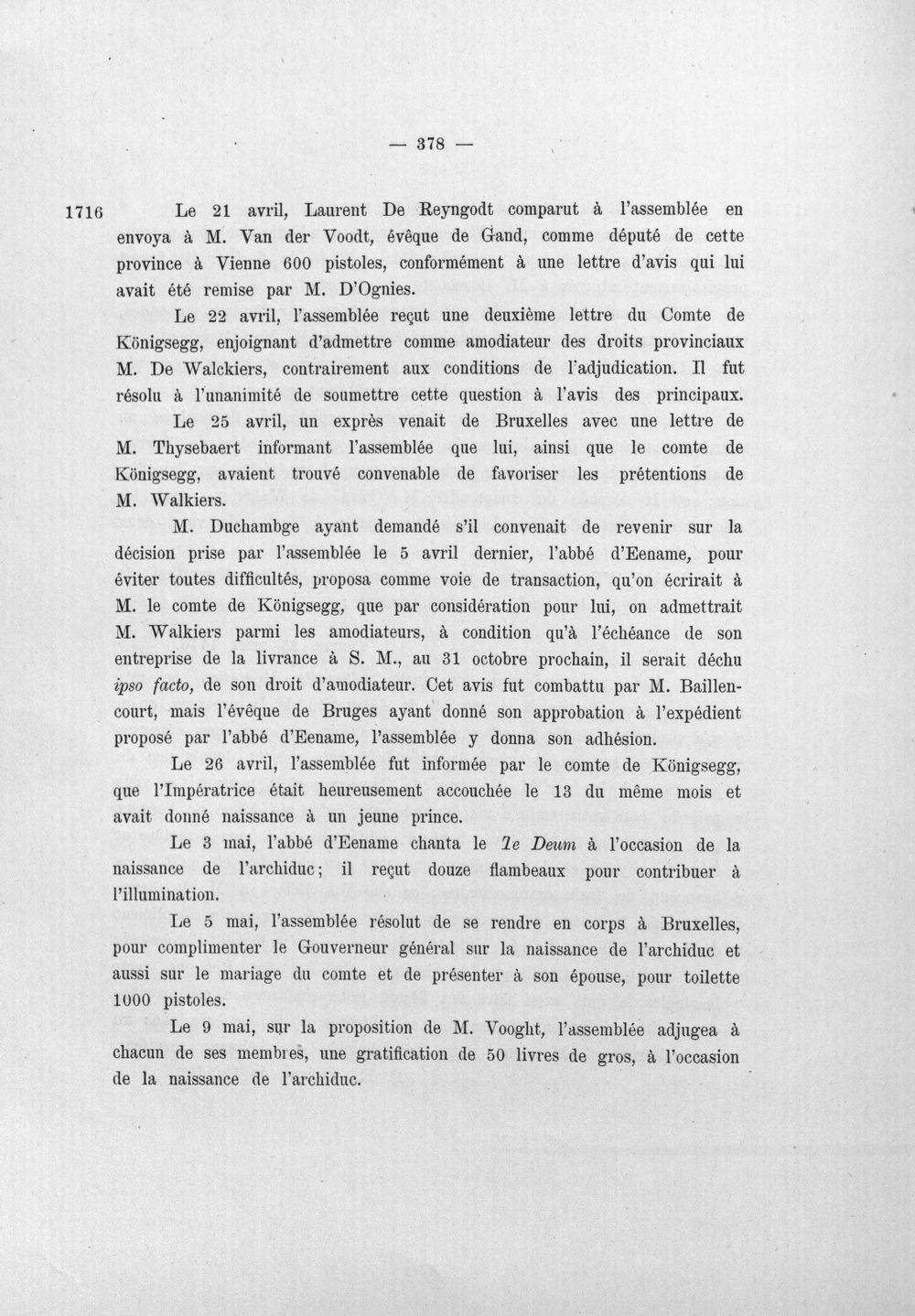 — 378 —

1716

Le 21 avril, Laurent De Reyngodt comparut à l'assemblée en envoya à M. Van der Voodt, évêque de Gand, comme député de cette province à Vienne 600 pistoles, conformément à une lettre d'avis qui lui avait été remise par M. D'Ognies.

Le 22 avril, l'assemblée reçut une deuxième lettre du Comte de Königsegg, enjoignant d'admettre comme amodiateur des droits provinciaux M. De Walckiers, contrairement aux conditions de l'adjudication. Il fut résolu à l'unanimité de soumettre cette question à l'avis des principaux.

Le 25 avril, un exprès venait de Bruxelles avec une lettre de M. Thysebaert informant l'assemblée que lui, ainsi que le comte de Königsegg, avaient trouvé convenable de favoriser les prétentions de M. Walkiers.

M. Duchambge ayant demandé s'il convenait de revenir sur la décision prise par l'assemblée le 5 avril dernier, l'abbé d'Eename, pour éviter toutes difficultés, proposa comme voie de transaction, qu'on écrirait à M. le comte de Königsegg, que par considération pour lui, on admettrait M. Walkiers parmi les amodiateurs, à condition qu'à l'échéance de son entreprise de la livrance à S. M., au 31 octobre prochain, il serait déchu ipso facto, de son droit d'amodiateur. Cet avis fut combattu par M. Baillencourt, mais l'évêque de Bruges ayant donné son approbation à l'expédient proposé par l'abbé d'Eename, l'assemblée y donna son adhésion.

Le 26 avril, l'assemblée fut informée par le comte de Königsegg, que l'Impératrice était heureusement accouchée le 13 du même mois et avait donné naissance à un jeune prince.

Le 3 mai, l'abbé d'Eename chanta le Te Deum à l'occasion de la naissance de l'archiduc; il reçut douze flambeaux pour contribuer à l'illumination.

Le 5 mai, l'assemblée résolut de se rendre en corps à Bruxelles, pour complimenter le Gouverneur général sur la naissance de l'archiduc et aussi sur le mariage du comte et de présenter à son épouse, pour toilette 1000 pistoles.

Le 9 mai, sur la proposition de M. Vooght, l'assemblée adjugea à chacun de ses membres, une gratification de 50 livres de gros, à l'occasion de la naissance de l'archiduc.